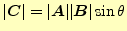 $|\boldsymbol{C}| = |\boldsymbol{A}||\boldsymbol{B}| \sin\theta$